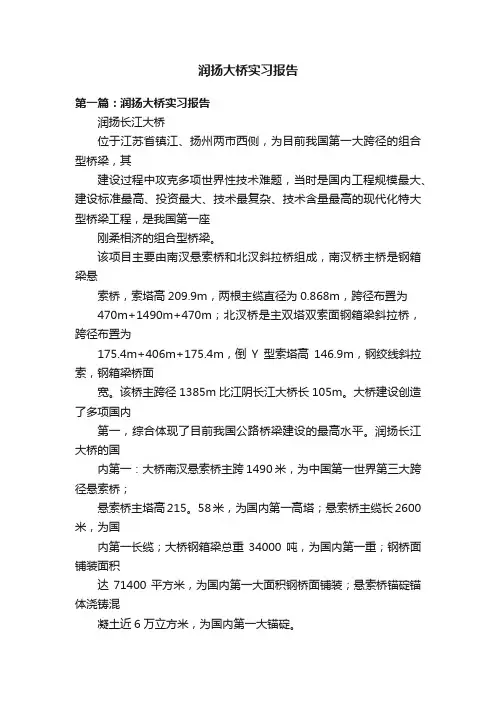 润扬大桥实习报告

第一篇：润扬大桥实习报告

润扬长江大桥

位于江苏省镇江、扬州两市西侧，为目前我国第一大跨径的组合型桥梁，其

建设过程中攻克多项世界性技术难题，当时是国内工程规模最大、建设标准最高、投资最大、技术最复杂、技术含量最高的现代化特大型桥梁工程，是我国第一座

刚柔相济的组合型桥梁。

该项目主要由南汊悬索桥和北汊斜拉桥组成，南汊桥主桥是钢箱梁悬

索桥，索塔高 209.9m，两根主缆直径为 0.868m，跨径布置为

470m+1490m+470m；北汊桥是主双塔双索面钢箱梁斜拉桥，跨径布置为

175.4m+406m+175.4m，倒 Y 型索塔高 146.9m，钢绞线斜拉索，钢箱梁桥面

宽。该桥主跨径 1385m 比江阴长江大桥长 105m。大桥建设创造了多项国内

第一，综合体现了目前我国公路桥梁建设的最高水平。润扬长江大桥的国

内第一：大桥南汊悬索桥主跨 1490 米，为中国第一世界第三大跨径悬索桥；

悬索桥主塔高 215。58 米，为国内第一高塔；悬索桥主缆长 2600 米，为国

内第一长缆；大桥钢箱梁总重 34000 吨，为国内第一重；钢桥面铺装面积

达 71400 平方米，为国内第一大面积钢桥面铺装；悬索桥锚碇锚体浇铸混

凝土近 6 万立方米，为国内第一大锚碇。